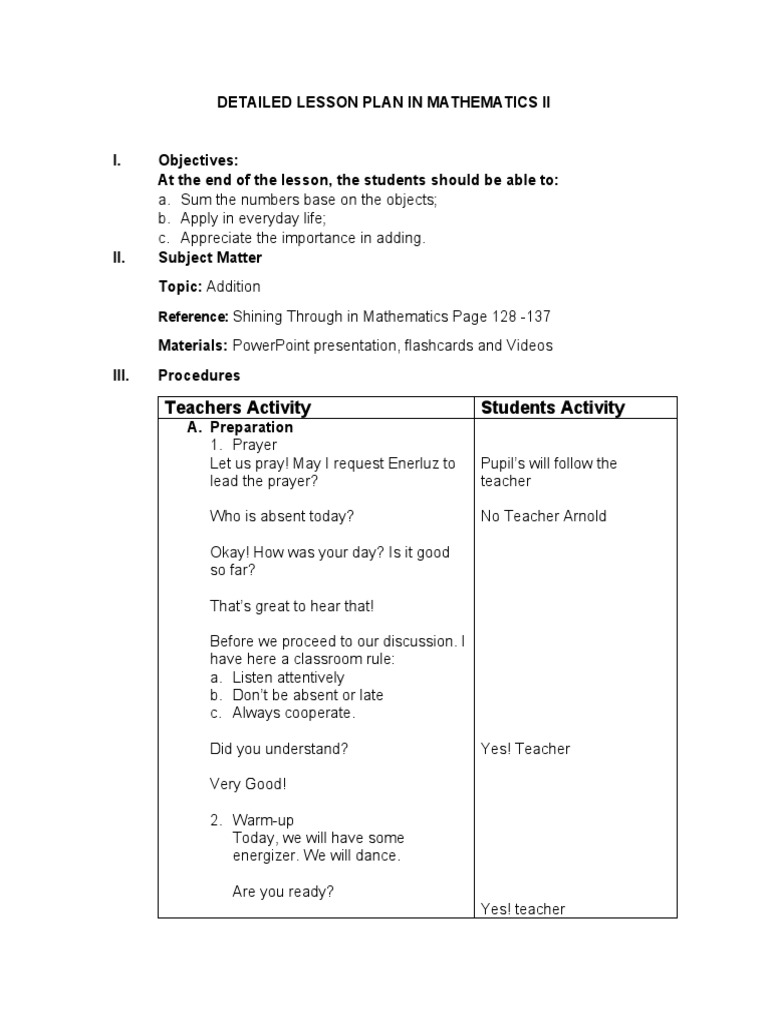 DETAILED LESSON PLAN IN MATHEMATICS II

I. Objectives:
At the end of the lesson, the students should be able to:
a. Sum the numbers base on the objects;
b. Apply in everyday life;
c. Appreciate the importance in adding.

II. Subject Matter

Topic: Addition

Reference: Shining Through in Mathematics Page 128 -137

Materials: PowerPoint presentation, flashcards and Videos

III. Procedures

| Teachers Activity | Students Activity |
|---|---|
| A. Preparation<br>1. Prayer<br>Let us pray! May I request Enerluz to lead the prayer? | Pupil's will follow the teacher |
| Who is absent today? | No Teacher Arnold |
| Okay! How was your day? Is it good so far? | |
| That's great to hear that! | |
| Before we proceed to our discussion. I have here a classroom rule:<br>a. Listen attentively<br>b. Don't be absent or late<br>c. Always cooperate. | |
| Did you understand? | Yes! Teacher |
| Very Good! | |
| 2. Warm-up<br>Today, we will have some energizer. We will dance. | |
| Are you ready? | Yes! teacher |